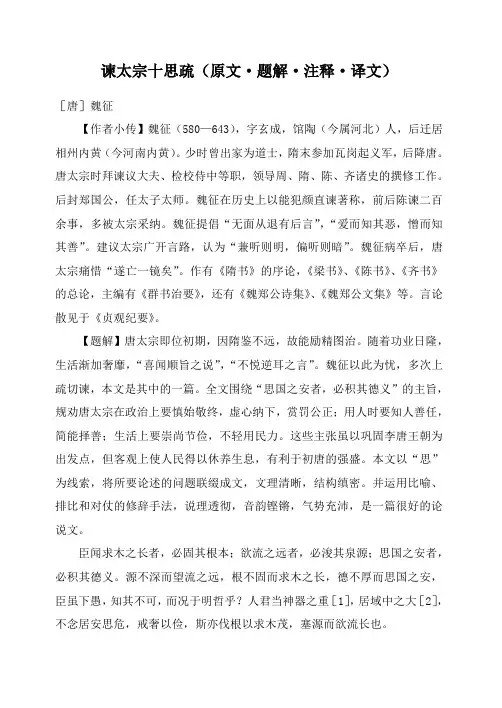 谏太宗十思疏（原文·题解·注释·译文）

［唐］魏征

【作者小传】魏征（580—643），字玄成，馆陶（今属河北）人，后迁居相州内黄（今河南内黄）。少时曾出家为道士，隋末参加瓦岗起义军，后降唐。唐太宗时拜谏议大夫、检校侍中等职，领导周、隋、陈、齐诸史的撰修工作。后封郑国公，任太子太师。魏征在历史上以能犯颜直谏著称，前后陈谏二百余事，多被太宗采纳。魏征提倡“无面从退有后言”，“爱而知其恶，憎而知其善”。建议太宗广开言路，认为“兼听则明，偏听则暗”。魏征病卒后，唐太宗痛惜“遂亡一镜矣”。作有《隋书》的序论，《梁书》、《陈书》、《齐书》的总论，主编有《群书治要》，还有《魏郑公诗集》、《魏郑公文集》等。言论散见于《贞观纪要》。

【题解】唐太宗即位初期，因隋鉴不远，故能励精图治。随着功业日隆，生活渐加奢靡，“喜闻顺旨之说”，“不悦逆耳之言”。魏征以此为忧，多次上疏切谏，本文是其中的一篇。全文围绕“思国之安者，必积其德义”的主旨，规劝唐太宗在政治上要慎始敬终，虚心纳下，赏罚公正；用人时要知人善任，简能择善；生活上要崇尚节俭，不轻用民力。这些主张虽以巩固李唐王朝为出发点，但客观上使人民得以休养生息，有利于初唐的强盛。本文以“思”为线索，将所要论述的问题联缀成文，文理清晰，结构缜密。并运用比喻、排比和对仗的修辞手法，说理透彻，音韵铿锵，气势充沛，是一篇很好的论说文。

臣闻求木之长者，必固其根本；欲流之远者，必浚其泉源；思国之安者，必积其德义。源不深而望流之远，根不固而求木之长，德不厚而思国之安，臣虽下愚，知其不可，而况于明哲乎？人君当神器之重［1］，居域中之大［2］，不念居安思危，戒奢以俭，斯亦伐根以求木茂，塞源而欲流长也。